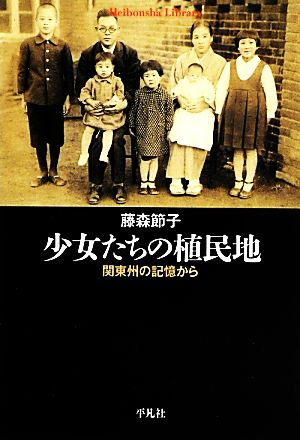 Heibonsha Library

藤森節子

少女たちの植民地

関東州の記憶から

平凡社